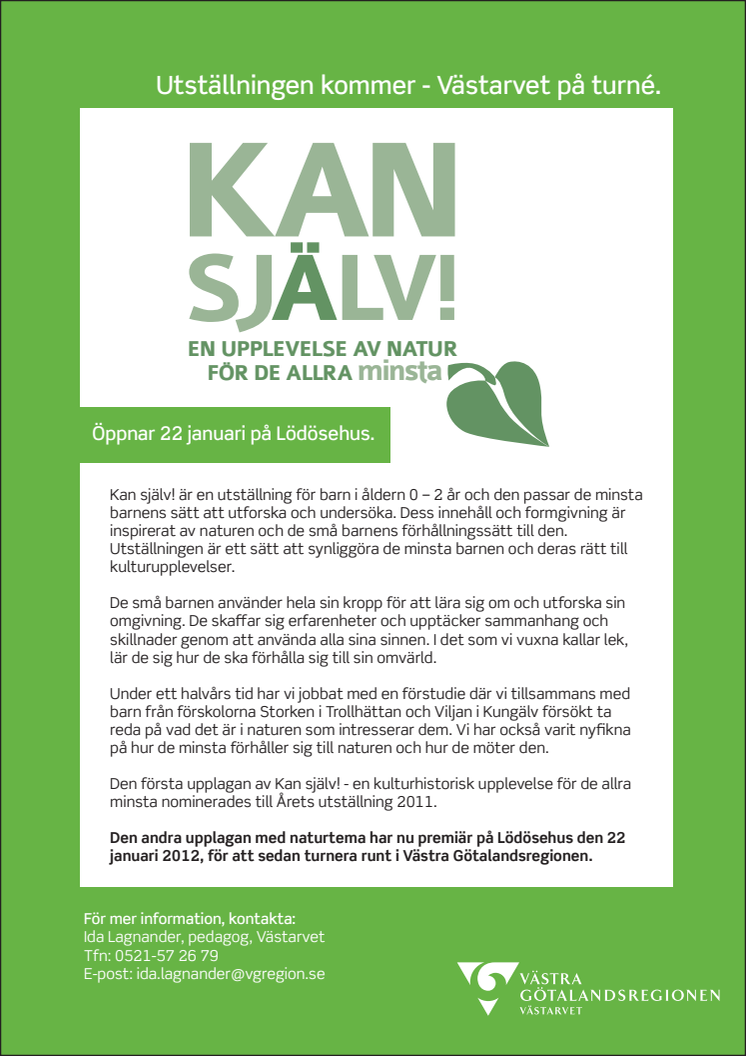 Utställningen kommer - Västarvet på turné.

KAN SJÄLV!

EN UPPLEVELSE AV NATUR FÖR DE ALLRA minsta

Öppnar 22 januari på Lödösehus.

Kan själv! är en utställning för barn i åldern 0 – 2 år och den passar de minsta barnens sätt att utforska och undersöka. Dess innehåll och formgivning är inspirerat av naturen och de små barnens förhållningssätt till den. Utställningen är ett sätt att synliggöra de minsta barnen och deras rätt till kulturupplevelser.

De små barnen använder hela sin kropp för att lära sig om och utforska sin omgivning. De skaffar sig erfarenheter och upptäcker sammanhang och skillnader genom att använda alla sina sinnen. I det som vi vuxna kallar lek, lär de sig hur de ska förhålla sig till sin omvärld.

Under ett halvårs tid har vi jobbat med en förstudie där vi tillsammans med barn från förskolorna Storken i Trollhättan och Viljan i Kungälv försökt ta reda på vad det är i naturen som intresserar dem. Vi har också varit nyfikna på hur de minsta förhåller sig till naturen och hur de möter den.

Den första upplagan av Kan själv! - en kulturhistorisk upplevelse för de allra minsta nominerades till Årets utställning 2011.

Den andra upplagan med naturtema har nu premiär på Lödösehus den 22 januari 2012, för att sedan turnera runt i Västra Götalandsregionen.

För mer information, kontakta:
Ida Lagnander, pedagog, Västarvet
Tfn: 0521-57 26 79
E-post: ida.lagnander@vgregion.se

VÄSTRA GÖTALANDSREGIONEN
VÄSTARVET